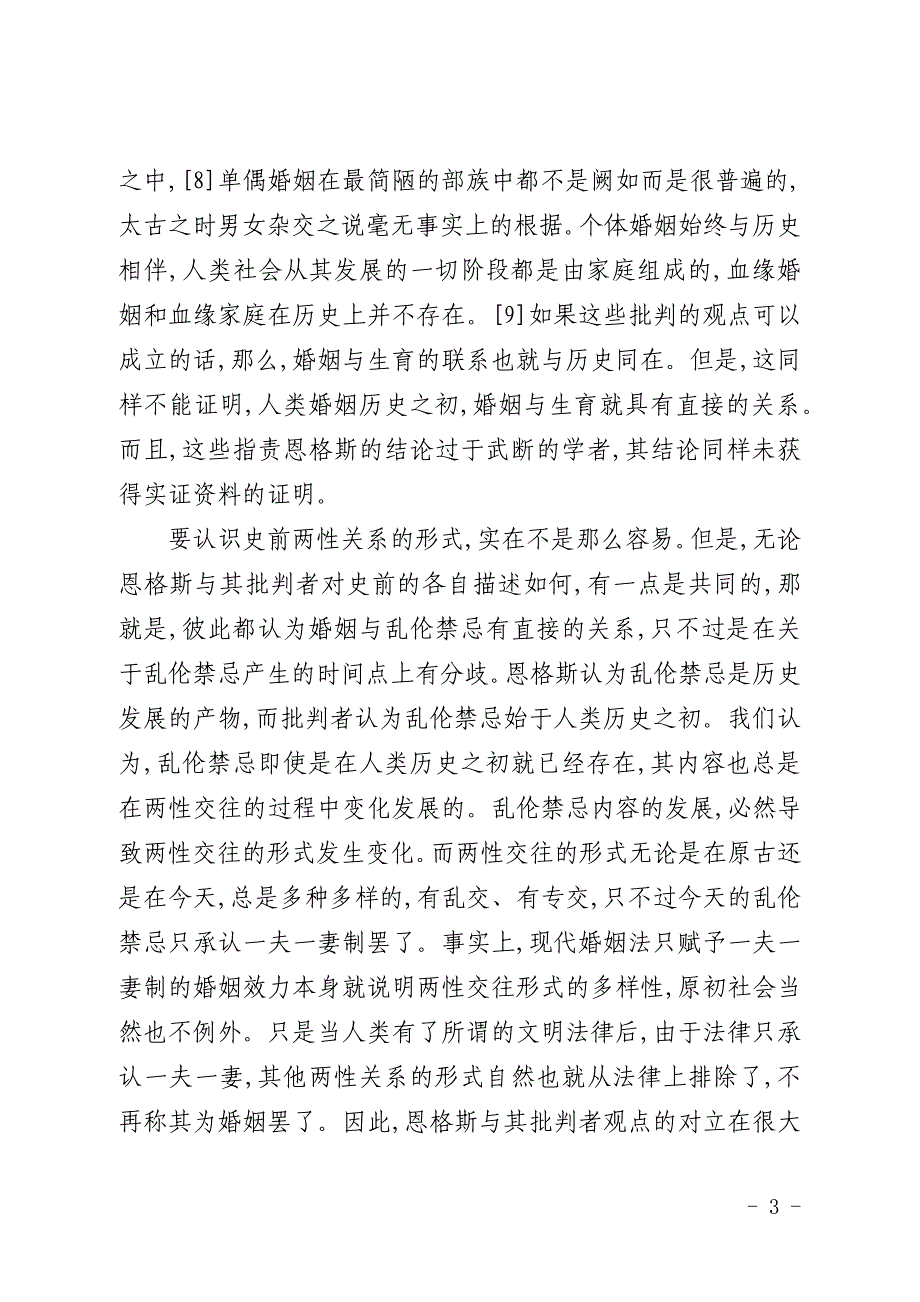 之中，[8]单偶婚姻在最简陋的部族中都不是阙如而是很普遍的，太古之时男女杂交之说毫无事实上的根据。个体婚姻始终与历史相伴，人类社会从其发展的一切阶段都是由家庭组成的，血缘婚姻和血缘家庭在历史上并不存在。[9]如果这些批判的观点可以成立的话，那么，婚姻与生育的联系也就与历史同在。但是，这同样不能证明，人类婚姻历史之初，婚姻与生育就具有直接的关系。而且，这些指责恩格斯的结论过于武断的学者，其结论同样未获得实证资料的证明。

要认识史前两性关系的形式，实在不是那么容易。但是，无论恩格斯与其批判者对史前的各自描述如何，有一点是共同的，那就是，彼此都认为婚姻与乱伦禁忌有直接的关系，只不过是在关于乱伦禁忌产生的时间点上有分歧。恩格斯认为乱伦禁忌是历史发展的产物，而批判者认为乱伦禁忌始于人类历史之初。我们认为，乱伦禁忌即使是在人类历史之初就已经存在，其内容也总是在两性交往的过程中变化发展的。乱伦禁忌内容的发展，必然导致两性交往的形式发生变化。而两性交往的形式无论是在原古还是在今天，总是多种多样的，有乱交、有专交，只不过今天的乱伦禁忌只承认一夫一妻制罢了。事实上，现代婚姻法只赋予一夫一妻制的婚姻效力本身就说明两性交往形式的多样性，原初社会当然也不例外。只是当人类有了所谓的文明法律后，由于法律只承认一夫一妻，其他两性关系的形式自然也就从法律上排除了，不再称其为婚姻罢了。因此，恩格斯与其批判者观点的对立在很大

- 3 -